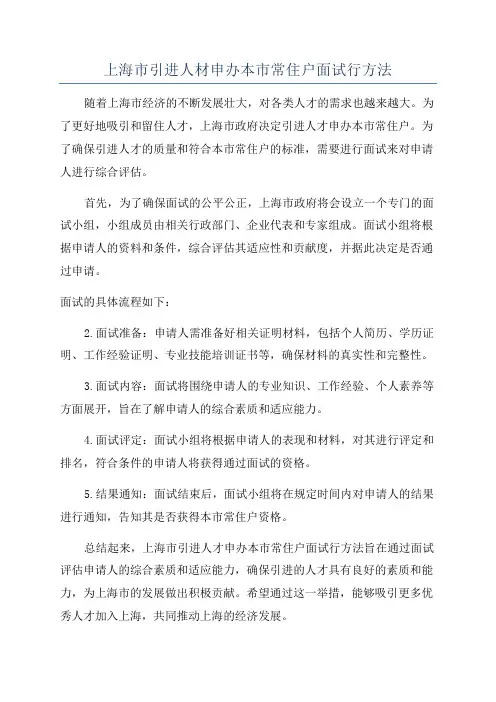 上海市引进人材申办本市常住户面试行方法

随着上海市经济的不断发展壮大，对各类人才的需求也越来越大。为了更好地吸引和留住人才，上海市政府决定引进人才申办本市常住户。为了确保引进人才的质量和符合本市常住户的标准，需要进行面试来对申请人进行综合评估。

首先，为了确保面试的公平公正，上海市政府将会设立一个专门的面试小组，小组成员由相关行政部门、企业代表和专家组成。面试小组将根据申请人的资料和条件，综合评估其适应性和贡献度，并据此决定是否通过申请。

面试的具体流程如下：

2.面试准备：申请人需准备好相关证明材料，包括个人简历、学历证明、工作经验证明、专业技能培训证书等，确保材料的真实性和完整性。

3.面试内容：面试将围绕申请人的专业知识、工作经验、个人素养等方面展开，旨在了解申请人的综合素质和适应能力。

4.面试评定：面试小组将根据申请人的表现和材料，对其进行评定和排名，符合条件的申请人将获得通过面试的资格。

5.结果通知：面试结束后，面试小组将在规定时间内对申请人的结果进行通知，告知其是否获得本市常住户资格。

总结起来，上海市引进人才申办本市常住户面试行方法旨在通过面试评估申请人的综合素质和适应能力，确保引进的人才具有良好的素质和能力，为上海市的发展做出积极贡献。希望通过这一举措，能够吸引更多优秀人才加入上海，共同推动上海的经济发展。